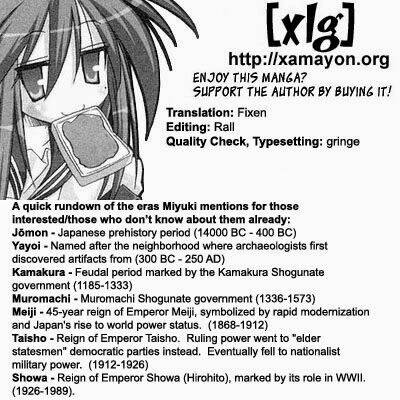 [xlg]

http://xamayon.org

ENJOY THIS MANGA?
SUPPORT THE AUTHOR BY BUYING IT!

Translation: Fixen
Editing: Rall
Quality Check, Typesetting: gringe

A quick rundown of the eras Miyuki mentions for those interested/those who don't know about them already:
Jōmon - Japanese prehistory period (14000 BC - 400 BC)
Yayoi - Named after the neighborhood where archaeologists first discovered artifacts from (300 BC - 250 AD)
Kamakura - Feudal period marked by the Kamakura Shogunate government (1185-1333)
Muromachi - Muromachi Shogunate government (1336-1573)
Meiji - 45-year reign of Emperor Meiji, symbolized by rapid modernization and Japan's rise to world power status. (1868-1912)
Taisho - Reign of Emperor Taisho. Ruling power went to "elder statesmen" democratic parties instead. Eventually fell to nationalist military power. (1912-1926)
Showa - Reign of Emperor Showa (Hirohito), marked by its role in WWII. (1926-1989).